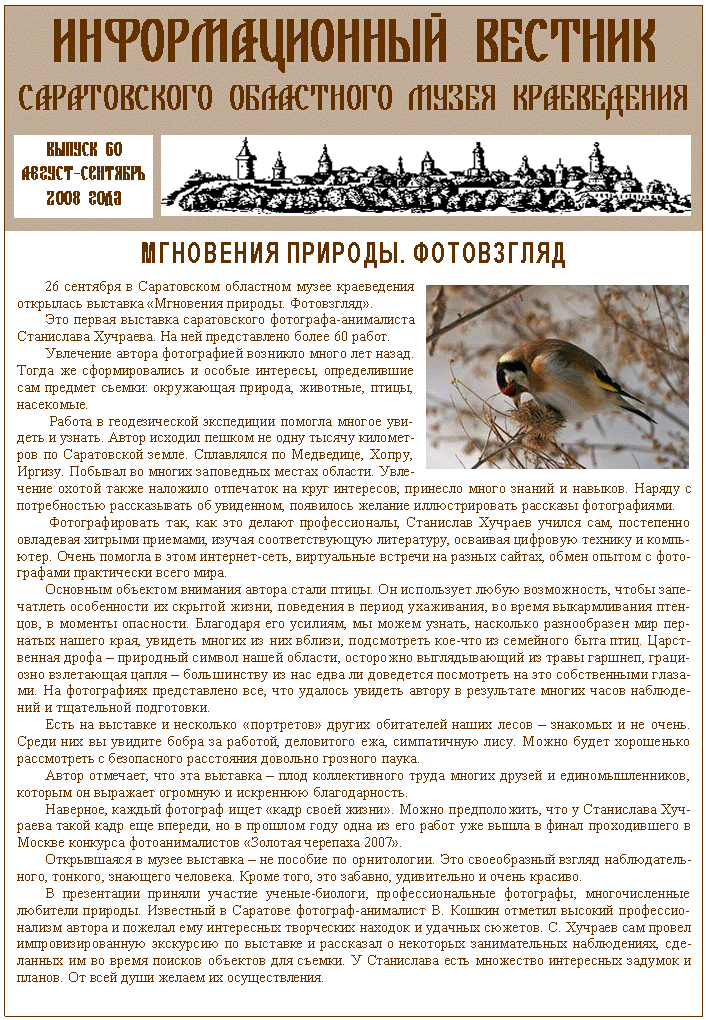 ИНФОРМАЦИОННЫЙ ВЕСТНИК
САРАТОВСКОГО ОБЛАСТНОГО МУЗЕЯ КРАЕВЕДЕНИЯ

ВЫПУСК 60
АВГУСТ-СЕНТЯБРЬ
2008 ГОДА

МГНОВЕНИЯ ПРИРОДЫ. ФОТОВЗГЛЯД

26 сентября в Саратовском областном музее краеведения открылась выставка «Мгновения природы. Фотовзгляд».

Это первая выставка саратовского фотографа-анималиста Станислава Хучраева. На ней представлено более 60 работ.

Увлечение автора фотографией возникло много лет назад. Тогда же сформировались и особые интересы, определившие сам предмет съемки: окружающая природа, животные, птицы, насекомые.

Работа в геодезической экспедиции помогла многое увидеть и узнать. Автор исходил пешком не одну тысячу километров по Саратовской земле. Сплавлялся по Медведице, Хопру, Иргизу. Побывал во многих заповедных местах области. Увлечение охотой также наложило отпечаток на круг интересов, принесло много знаний и навыков. Наряду с потребностью рассказывать об увиденном, появилось желание иллюстрировать рассказы фотографиями.

Фотографировать так, как это делают профессионалы, Станислав Хучраев учился сам, постепенно овладевая хитрыми приемами, изучая соответствующую литературу, осваивая цифровую технику и компьютер. Очень помогла в этом интернет-сеть, виртуальные встречи на разных сайтах, обмен опытом с фотографами практически всего мира.

Основным объектом внимания автора стали птицы. Он использует любую возможность, чтобы запечатлеть особенности их скрытой жизни, поведения в период ухаживания, во время выкармливания птенцов, в моменты опасности. Благодаря его усилиям, мы можем узнать, насколько разнообразен мир пернатых нашего края, увидеть многих из них вблизи, подсмотреть кое-что из семейного быта птиц. Царственная дрофа – природный символ нашей области, осторожно выглядывающий из травы гаршнеп, грациозно взлетающая цапля – большинству из нас едва ли доведется посмотреть на это собственными глазами. На фотографиях представлено все, что удалось увидеть автору в результате многих часов наблюдений и тщательной подготовки.

Есть на выставке и несколько «портретов» других обитателей наших лесов – знакомых и не очень. Среди них вы увидите бобра за работой, деловитого ежа, симпатичную лису. Можно будет хорошенько рассмотреть с безопасного расстояния довольно грозного паука.

Автор отмечает, что эта выставка – плод коллективного труда многих друзей и единомышленников, которым он выражает огромную и искреннюю благодарность.

Наверное, каждый фотограф ищет «кадр своей жизни». Можно предположить, что у Станислава Хучраева такой кадр еще впереди, но в прошлом году одна из его работ уже вышла в финал проходившего в Москве конкурса фотоанималистов «Золотая черепаха 2007».

Открывшаяся в музее выставка – не пособие по орнитологии. Это своеобразный взгляд наблюдательного, тонкого, знающего человека. Кроме того, это забавно, удивительно и очень красиво.

В презентации приняли участие ученые-биологи, профессиональные фотографы, многочисленные любители природы. Известный в Саратове фотограф-анималист В. Кошкин отметил высокий профессионализм автора и пожелал ему интересных творческих находок и удачных сюжетов. С. Хучраев сам провел импровизированную экскурсию по выставке и рассказал о некоторых занимательных наблюдениях, сделанных им во время поисков объектов для съемки. У Станислава есть множество интересных задумок и планов. От всей души желаем их осуществления.